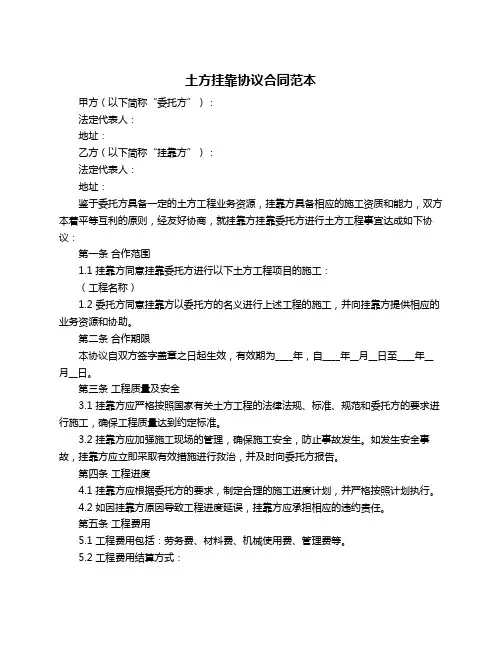 土方挂靠协议合同范本

甲方（以下简称“委托方”）：

法定代表人：

地址：

乙方（以下简称“挂靠方”）：

法定代表人：

地址：

鉴于委托方具备一定的土方工程业务资源，挂靠方具备相应的施工资质和能力，双方本着平等互利的原则，经友好协商，就挂靠方挂靠委托方进行土方工程事宜达成如下协议：

第一条 合作范围

1.1 挂靠方同意挂靠委托方进行以下土方工程项目的施工：

（工程名称）

1.2 委托方同意挂靠方以委托方的名义进行上述工程的施工，并向挂靠方提供相应的业务资源和协助。

第二条 合作期限

本协议自双方签字盖章之日起生效，有效期为____年，自____年__月__日至____年__月__日。

第三条 工程质量及安全

3.1 挂靠方应严格按照国家有关土方工程的法律法规、标准、规范和委托方的要求进行施工，确保工程质量达到约定标准。

3.2 挂靠方应加强施工现场的管理，确保施工安全，防止事故发生。如发生安全事故，挂靠方应立即采取有效措施进行救治，并及时向委托方报告。

第四条 工程进度

4.1 挂靠方应根据委托方的要求，制定合理的施工进度计划，并严格按照计划执行。

4.2 如因挂靠方原因导致工程进度延误，挂靠方应承担相应的违约责任。

第五条 工程费用

5.1 工程费用包括：劳务费、材料费、机械使用费、管理费等。

5.2 工程费用结算方式：